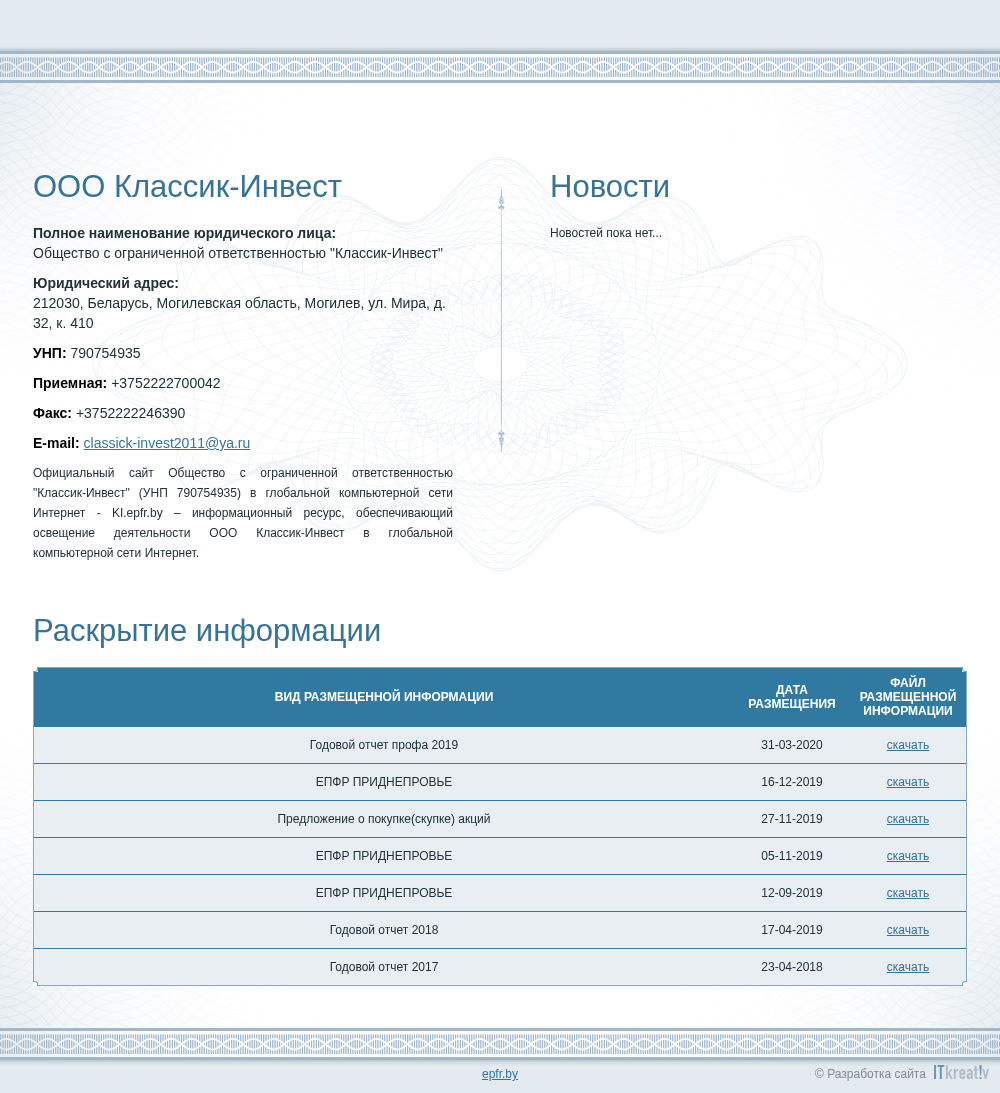 ООО Классик-Инвест

**Полное наименование юридического лица:**
Общество с ограниченной ответственностью "Классик-Инвест"

**Юридический адрес:**
212030, Беларусь, Могилевская область, Могилев, ул. Мира, д. 32, к. 410

**УНП:** 790754935

**Приемная:** +3752222700042

**Факс:** +3752222246390

**E-mail:** classick-invest2011@ya.ru

Официальный сайт Общество с ограниченной ответственностью "Классик-Инвест" (УНП 790754935) в глобальной компьютерной сети Интернет - KI.epfr.by – информационный ресурс, обеспечивающий освещение деятельности ООО Классик-Инвест в глобальной компьютерной сети Интернет.

Новости

Новостей пока нет...

Раскрытие информации

| ВИД РАЗМЕЩЕННОЙ ИНФОРМАЦИИ | ДАТА РАЗМЕЩЕНИЯ | ФАЙЛ РАЗМЕЩЕННОЙ ИНФОРМАЦИИ |
|---|---|---|
| Годовой отчет профа 2019 | 31-03-2020 | скачать |
| ЕПФР ПРИДНЕПРОВЬЕ | 16-12-2019 | скачать |
| Предложение о покупке(скупке) акций | 27-11-2019 | скачать |
| ЕПФР ПРИДНЕПРОВЬЕ | 05-11-2019 | скачать |
| ЕПФР ПРИДНЕПРОВЬЕ | 12-09-2019 | скачать |
| Годовой отчет 2018 | 17-04-2019 | скачать |
| Годовой отчет 2017 | 23-04-2018 | скачать |

epfr.by

© Разработка сайта ITkreat!v